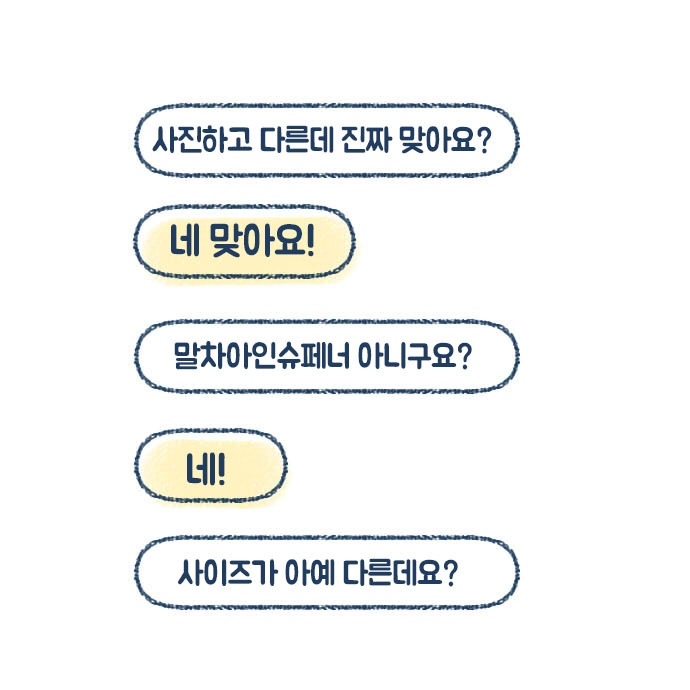 사진하고 다른데 진짜 맞아요?

네 맞아요!

말차아인슈페너 아니구요?

네!

사이즈가 아예 다른데요?